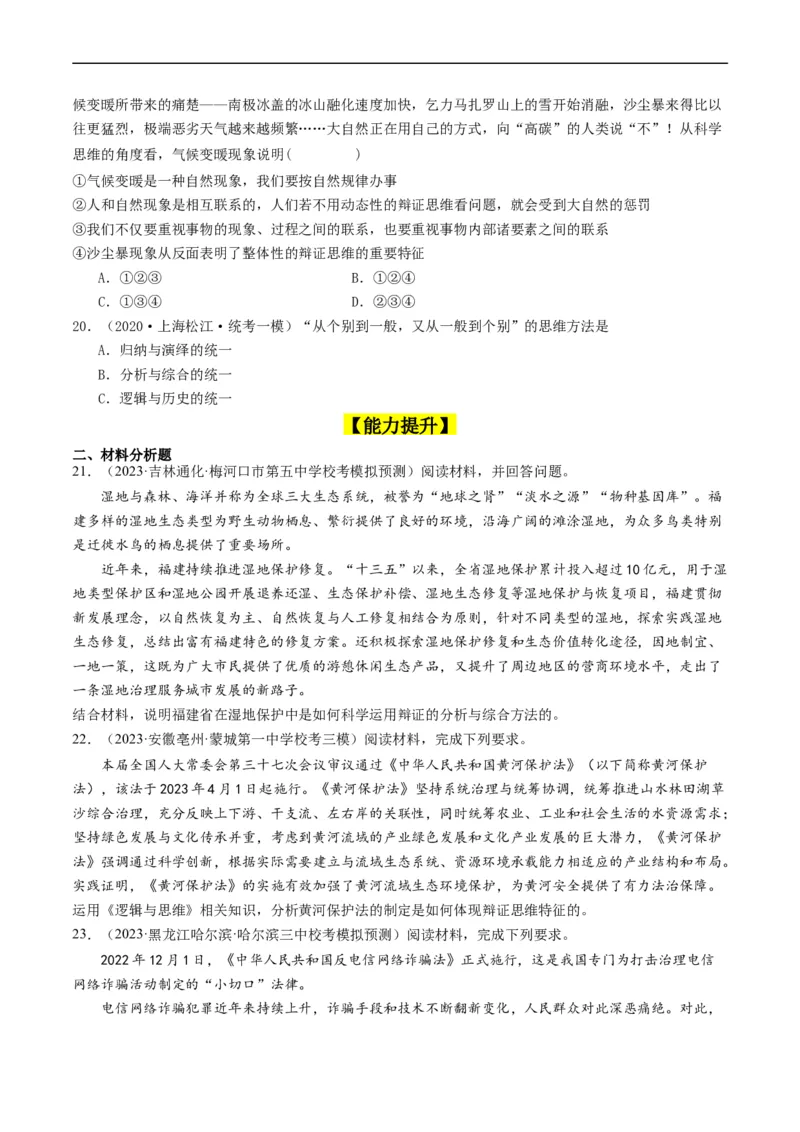 候变暖所带来的痛楚——南极冰盖的冰山融化速度加快，乞力马扎罗山上的雪开始消融，沙尘暴来得比以往更猛烈，极端恶劣天气越来越频繁……大自然正在用自己的方式，向“高碳”的人类说“不”！从科学思维的角度看，气候变暖现象说明（　　）

①气候变暖是一种自然现象，我们要按自然规律办事

②人和自然现象是相互联系的，人们若不用动态性的辩证思维看问题，就会受到大自然的惩罚

③我们不仅要重视事物的现象、过程之间的联系，也要重视事物内部诸要素之间的联系

④沙尘暴现象从反面表明了整体性的辩证思维的重要特征

A．①②③　　B．①②④

C．①③④　　D．②③④

20．（2020·上海松江·统考一模）“从个别到一般，又从一般到个别”的思维方法是

A．归纳与演绎的统一

B．分析与综合的统一

C．逻辑与历史的统一

【能力提升】

二、材料分析题

21．（2023·吉林通化·梅河口市第五中学校考模拟预测）阅读材料，并回答问题。

湿地与森林、海洋并称为全球三大生态系统，被誉为“地球之肾”“淡水之源”“物种基因库”。福建多样的湿地生态类型为野生动物栖息、繁衍提供了良好的环境，沿海广阔的滩涂湿地，为众多鸟类特别是迁徙水鸟的栖息提供了重要场所。

近年来，福建持续推进湿地保护修复。“十三五”以来，全省湿地保护累计投入超过10亿元，用于湿地类型保护区和湿地公园开展退养还湿、生态保护补偿、湿地生态修复等湿地保护与恢复项目，福建贯彻新发展理念，以自然恢复为主、自然恢复与人工修复相结合为原则，针对不同类型的湿地，探索实践湿地生态修复，总结出富有福建特色的修复方案。还积极探索湿地保护修复和生态价值转化途径，因地制宜、一地一策，这既为广大市民提供了优质的游憩休闲生态产品，又提升了周边地区的营商环境水平，走出了一条湿地治理服务城市发展的新路子。

结合材料，说明福建省在湿地保护中是如何科学运用辩证的分析与综合方法的。

22．（2023·安徽亳州·蒙城第一中学校考三模）阅读材料，完成下列要求。

本届全国人大常委会第三十七次会议审议通过《中华人民共和国黄河保护法》（以下简称黄河保护法），该法于2023年4月1日起施行。《黄河保护法》坚持系统治理与统筹协调，统筹推进山水林田湖草沙综合治理，充分反映上下游、干支流、左右岸的关联性，同时统筹农业、工业和社会生活的水资源需求；坚持绿色发展与文化传承并重，考虑到黄河流域的产业绿色发展和文化产业发展的巨大潜力，《黄河保护法》强调通过科学创新，根据实际需要建立与流域生态系统、资源环境承载能力相适应的产业结构和布局。实践证明，《黄河保护法》的实施有效加强了黄河流域生态环境保护，为黄河安全提供了有力法治保障。

运用《逻辑与思维》相关知识，分析黄河保护法的制定是如何体现辩证思维特征的。

23．（2023·黑龙江哈尔滨·哈尔滨三中校考模拟预测）阅读材料，完成下列要求。

2022年12月1日，《中华人民共和国反电信网络诈骗法》正式施行，这是我国专门为打击治理电信网络诈骗活动制定的“小切口”法律。

电信网络诈骗犯罪近年来持续上升，诈骗手段和技术不断翻新变化，人民群众对此深恶痛绝。对此，